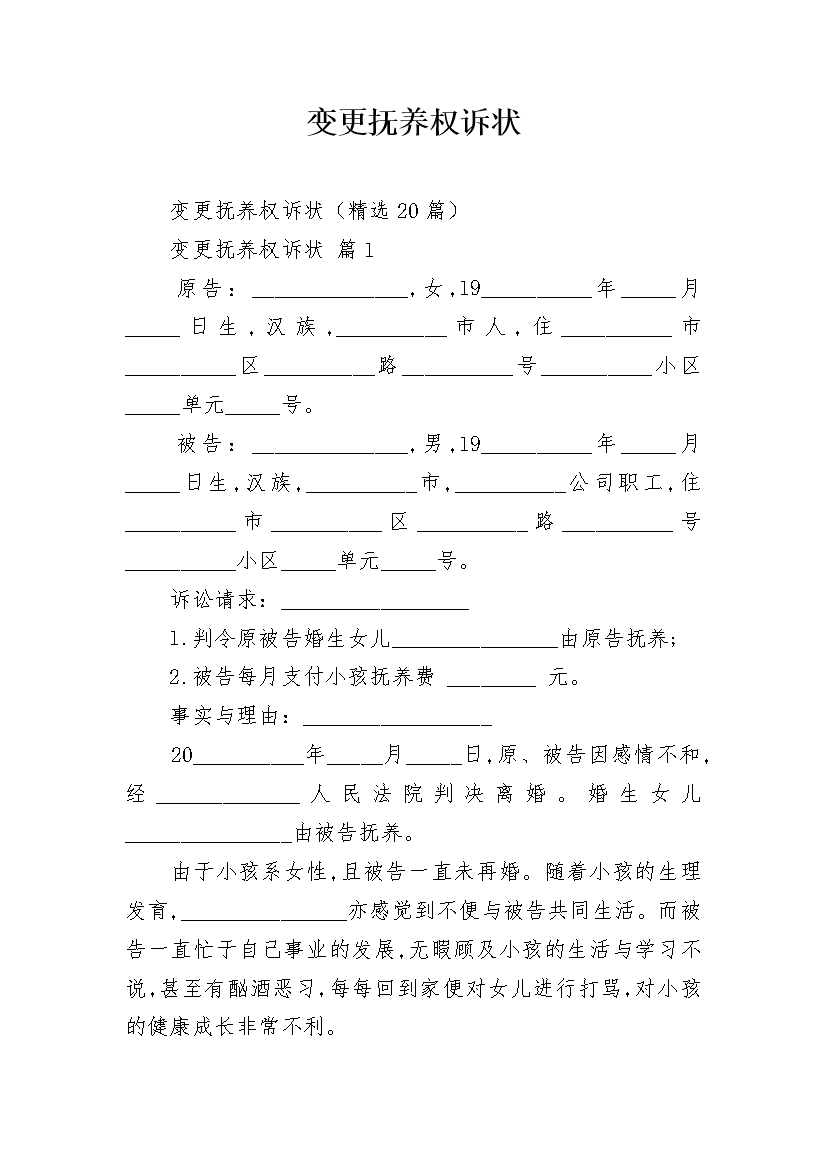 变更抚养权诉状

变更抚养权诉状（精选20篇）

变更抚养权诉状 篇1

原告：______________，女，19__________年_____月_____日生，汉族，__________市人，住__________市__________区__________路__________号__________小区_____单元_____号。

被告：______________，男，19__________年_____月_____日生，汉族，__________市，__________公司职工，住__________市__________区__________路__________号__________小区_____单元_____号。

诉讼请求：_________________

1.判令原被告婚生女儿_______________由原告抚养；

2.被告每月支付小孩抚养费 ________ 元。

事实与理由：_________________

20__________年_____月_____日，原、被告因感情不和，经_____________人民法院判决离婚。婚生女儿_______________由被告抚养。

由于小孩系女性，且被告一直未再婚。随着小孩的生理发育，_______________亦感觉到不便与被告共同生活。而被告一直忙于自己事业的发展，无暇顾及小孩的生活与学习不说，甚至有酗酒恶习，每每回到家便对女儿进行打骂，对小孩的健康成长非常不利。